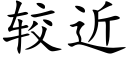 较近